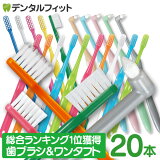 デンタルフィット

総合ランキング1位獲得
歯ブラシ&ワンタフト

20本